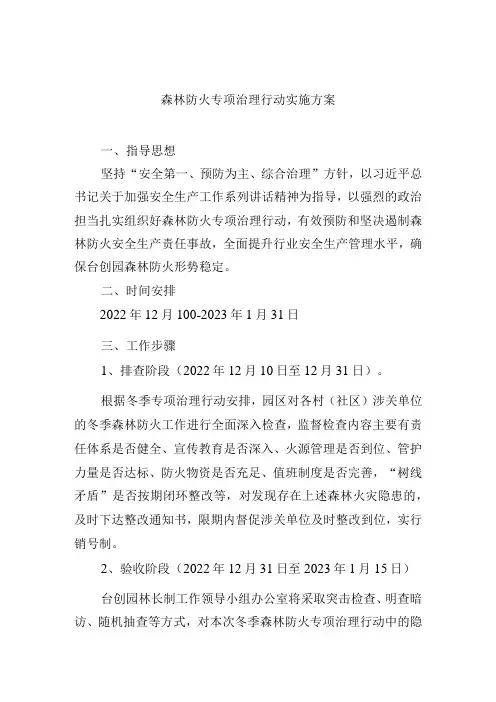 森林防火专项治理行动实施方案

一、指导思想

坚持“安全第一、预防为主、综合治理”方针，以习近平总书记关于加强安全生产工作系列讲话精神为指导，以强烈的政治担当扎实组织好森林防火专项治理行动，有效预防和坚决遏制森林防火安全生产责任事故，全面提升行业安全生产管理水平，确保台创园森林防火形势稳定。

二、时间安排

2022 年 12 月 100-2023 年 1 月 31 日

三、工作步骤

1、排查阶段（2022 年 12 月 10 日至 12 月 31 日）。

根据冬季专项治理行动安排，园区对各村（社区）涉关单位的冬季森林防火工作进行全面深入检查，监督检查内容主要有责任体系是否健全、宣传教育是否深入、火源管理是否到位、管护力量是否达标、防火物资是否充足、值班制度是否完善，“树线矛盾”是否按期闭环整改等，对发现存在上述森林火灾隐患的，及时下达整改通知书，限期内督促涉关单位及时整改到位，实行销号制。

2、验收阶段（2022 年 12 月 31 日至 2023 年 1 月 15 日）

台创园林长制工作领导小组办公室将采取突击检查、明查暗访、随机抽查等方式，对本次冬季森林防火专项治理行动中的隐